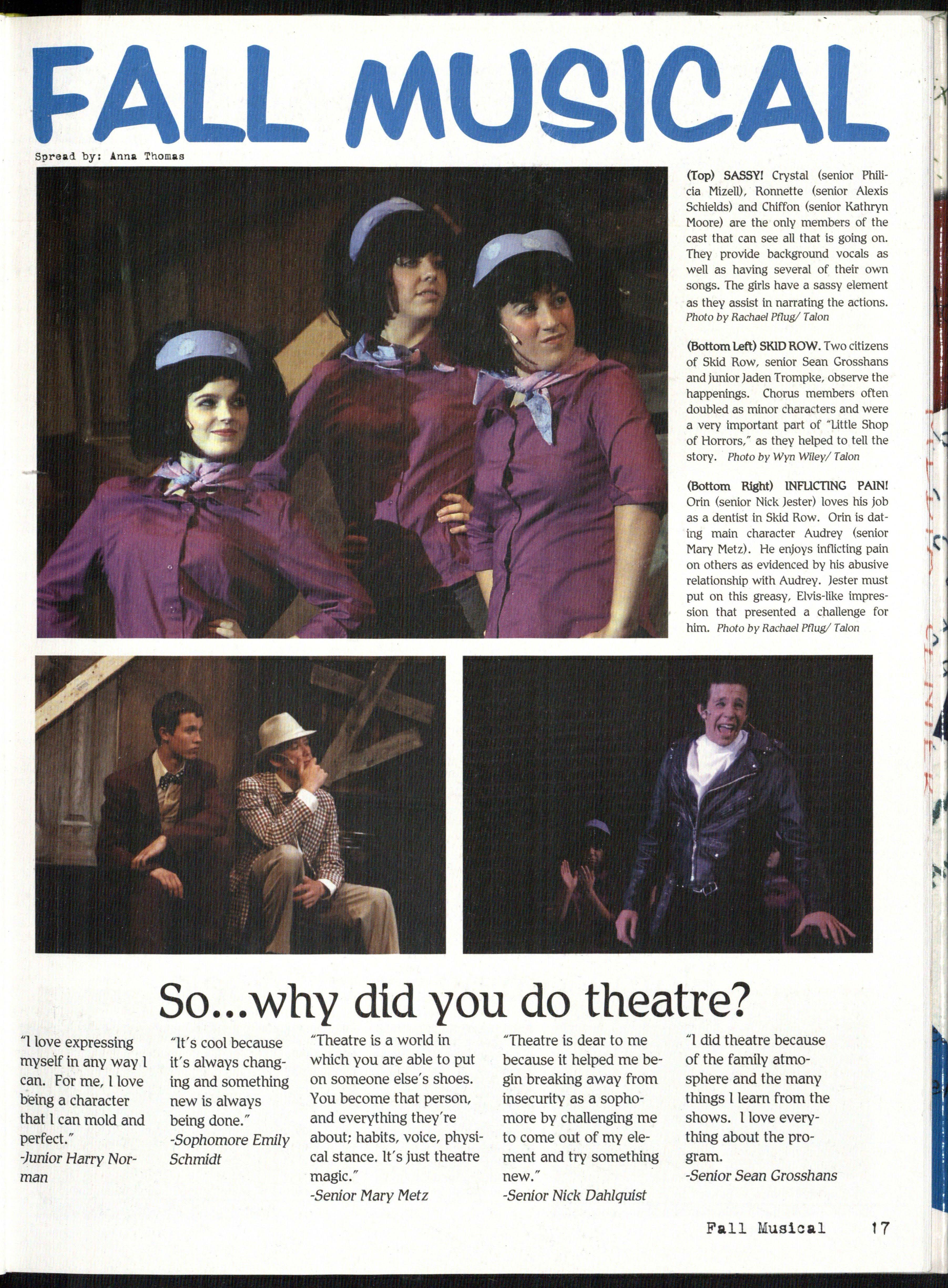 FALL MUSICAL

Spread by: Anna Thomas

(Top) SASSY! Crystal (senior Philicia Mizell), Ronnette (senior Alexis Schields) and Chiffon (senior Kathryn Moore) are the only members of the cast that can see all that is going on. They provide background vocals as well as having several of their own songs. The girls have a sassy element as they assist in narrating the actions. Photo by Rachael Pflug/ Talon

(Bottom Left) SKID ROW. Two citizens of Skid Row, senior Sean Grosshans and junior Jaden Trompke, observe the happenings. Chorus members often doubled as minor characters and were a very important part of "Little Shop of Horrors," as they helped to tell the story. Photo by Wyn Wiley/ Talon

(Bottom Right) INFLICTING PAIN! Orin (senior Nick Jester) loves his job as a dentist in Skid Row. Orin is dating main character Audrey (senior Mary Metz). He enjoys inflicting pain on others as evidenced by his abusive relationship with Audrey. Jester must put on this greasy, Elvis-like impression that presented a challenge for him. Photo by Rachael Pflug/ Talon

So...why did you do theatre?

"I love expressing myself in any way I can. For me, I love being a character that I can mold and perfect."
-Junior Harry Norman

"It's cool because it's always changing and something new is always being done."
-Sophomore Emily Schmidt

"Theatre is a world in which you are able to put on someone else's shoes. You become that person, and everything they're about; habits, voice, physical stance. It's just theatre magic."
-Senior Mary Metz

"Theatre is dear to me because it helped me begin breaking away from insecurity as a sophomore by challenging me to come out of my element and try something new."
-Senior Nick Dahlquist

"I did theatre because of the family atmosphere and the many things I learn from the shows. I love everything about the program.
-Senior Sean Grosshans

Fall Musical 17